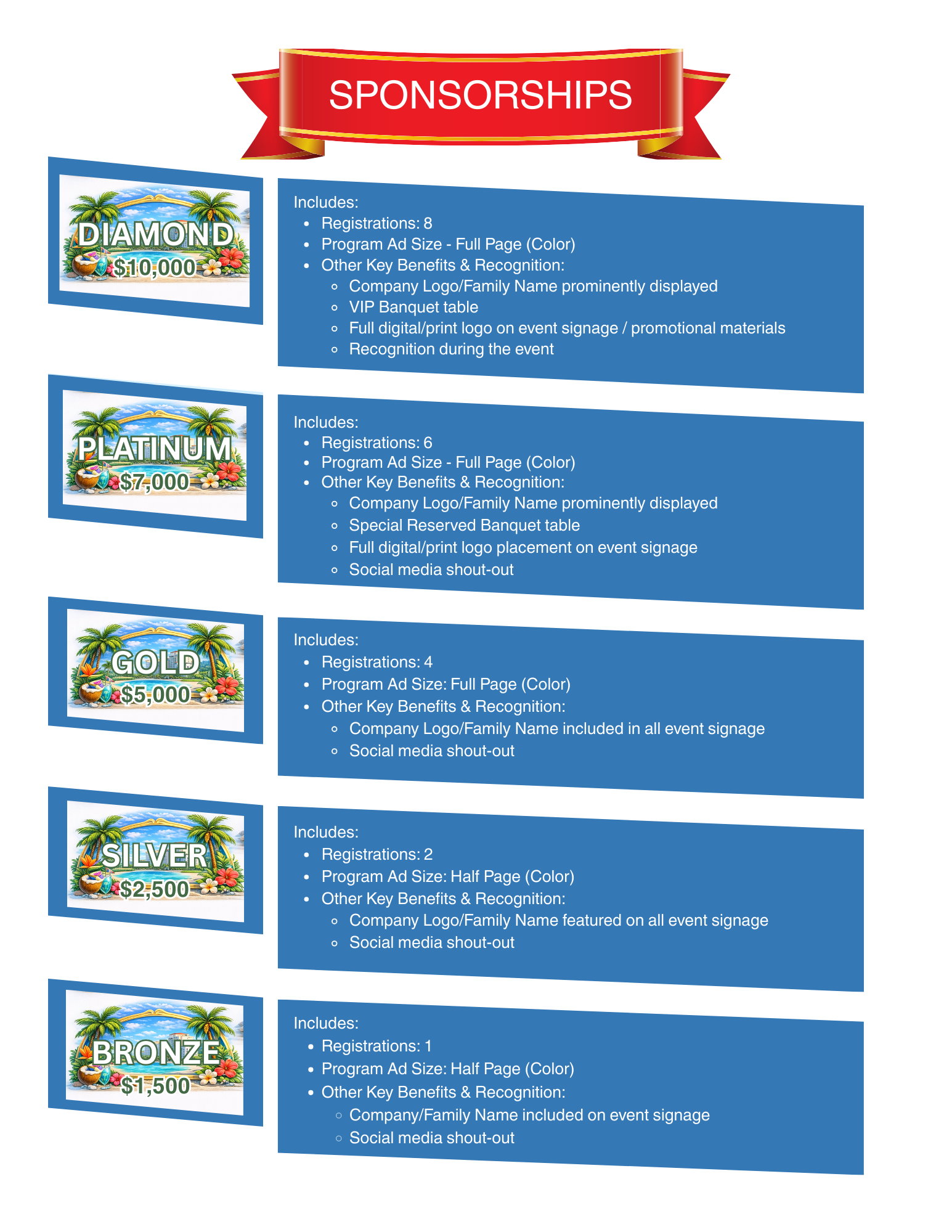 SPONSORSHIPS

DIAMOND
$10,000

Includes:
- Registrations: 8
- Program Ad Size - Full Page (Color)
- Other Key Benefits & Recognition:
  - Company Logo/Family Name prominently displayed
  - VIP Banquet table
  - Full digital/print logo on event signage / promotional materials
  - Recognition during the event

PLATINUM
$7,000

Includes:
- Registrations: 6
- Program Ad Size - Full Page (Color)
- Other Key Benefits & Recognition:
  - Company Logo/Family Name prominently displayed
  - Special Reserved Banquet table
  - Full digital/print logo placement on event signage
  - Social media shout-out

GOLD
$5,000

Includes:
- Registrations: 4
- Program Ad Size: Full Page (Color)
- Other Key Benefits & Recognition:
  - Company Logo/Family Name included in all event signage
  - Social media shout-out

SILVER
$2,500

Includes:
- Registrations: 2
- Program Ad Size: Half Page (Color)
- Other Key Benefits & Recognition:
  - Company Logo/Family Name featured on all event signage
  - Social media shout-out

BRONZE
$1,500

Includes:
- Registrations: 1
- Program Ad Size: Half Page (Color)
- Other Key Benefits & Recognition:
  - Company/Family Name included on event signage
  - Social media shout-out